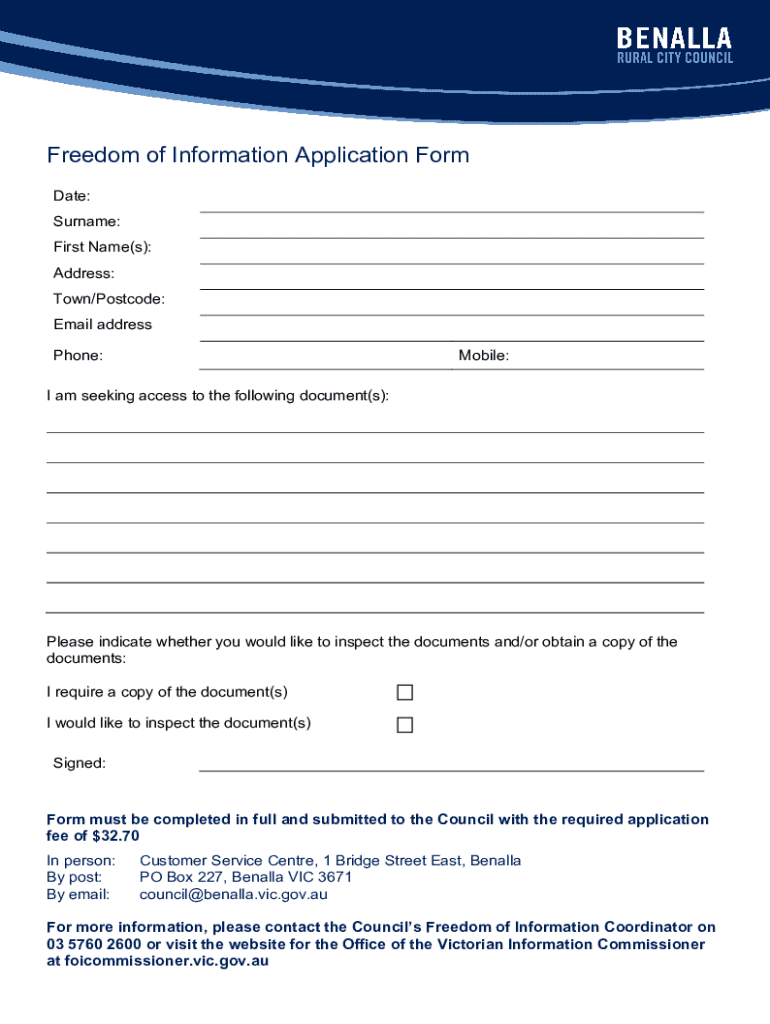 BENALLA
RURAL CITY COUNCIL

Freedom of Information Application Form

Date:

Surname:

First Name(s):

Address:

Town/Postcode:

Email address

Phone:

Mobile:

I am seeking access to the following document(s):

Please indicate whether you would like to inspect the documents and/or obtain a copy of the documents:

I require a copy of the document(s)

I would like to inspect the document(s)

Signed:

Form must be completed in full and submitted to the Council with the required application fee of $32.70

In person: Customer Service Centre, 1 Bridge Street East, Benalla
By post: PO Box 227, Benalla VIC 3671
By email: council@benalla.vic.gov.au

For more information, please contact the Council's Freedom of Information Coordinator on 03 5760 2600 or visit the website for the Office of the Victorian Information Commissioner at foicommissioner.vic.gov.au